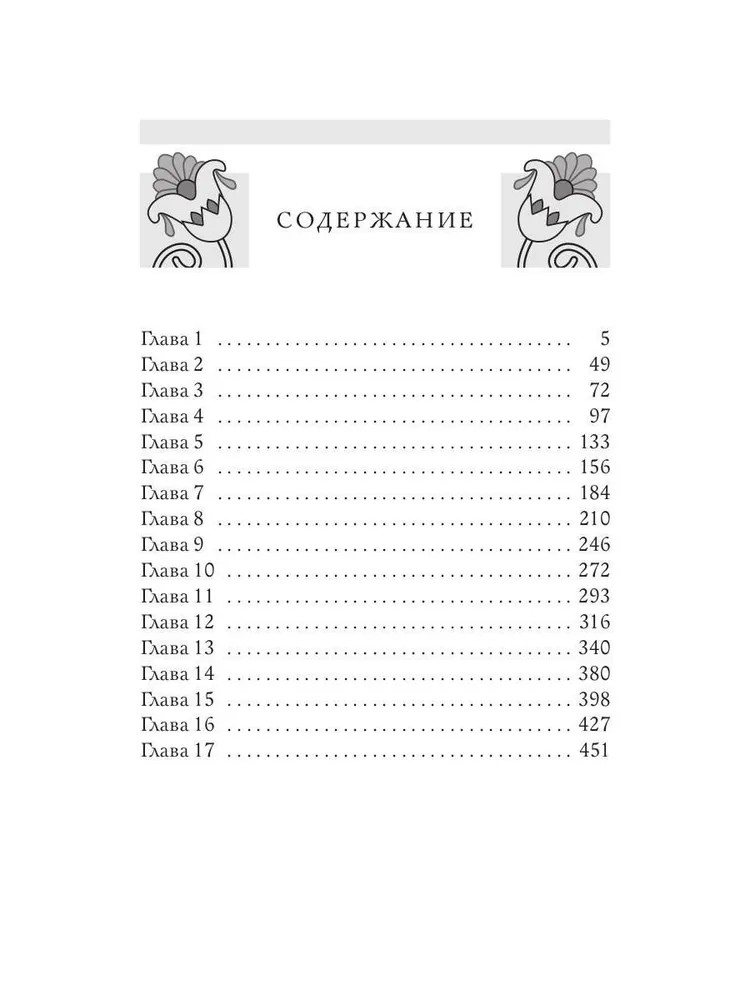 СОДЕРЖАНИЕ

Глава 1 5
Глава 2 49
Глава 3 72
Глава 4 97
Глава 5 133
Глава 6 156
Глава 7 184
Глава 8 210
Глава 9 246
Глава 10 272
Глава 11 293
Глава 12 316
Глава 13 340
Глава 14 380
Глава 15 398
Глава 16 427
Глава 17 451